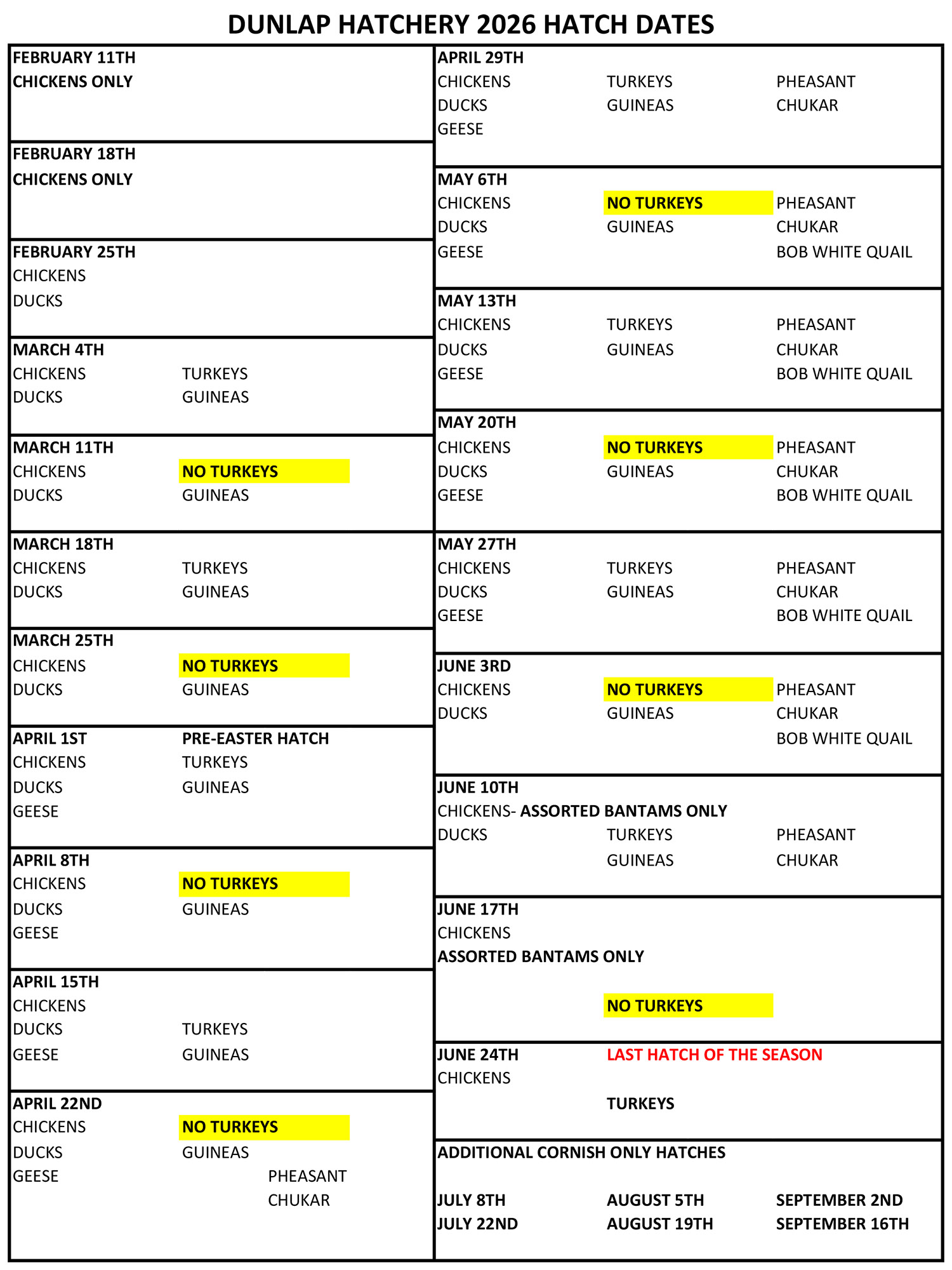 DUNLAP HATCHERY 2026 HATCH DATES

FEBRUARY 11TH
CHICKENS ONLY

FEBRUARY 18TH
CHICKENS ONLY

FEBRUARY 25TH
CHICKENS
DUCKS

MARCH 4TH
CHICKENS TURKEYS
DUCKS GUINEAS

MARCH 11TH
CHICKENS NO TURKEYS
DUCKS GUINEAS

MARCH 18TH
CHICKENS TURKEYS
DUCKS GUINEAS

MARCH 25TH
CHICKENS NO TURKEYS
DUCKS GUINEAS

APRIL 1ST PRE-EASTER HATCH
CHICKENS TURKEYS
DUCKS GUINEAS
GEESE

APRIL 8TH
CHICKENS NO TURKEYS
DUCKS GUINEAS
GEESE

APRIL 15TH
CHICKENS
DUCKS TURKEYS
GEESE GUINEAS

APRIL 22ND
CHICKENS NO TURKEYS
DUCKS GUINEAS
GEESE PHEASANT
CHUKAR

APRIL 29TH
CHICKENS TURKEYS PHEASANT
DUCKS GUINEAS CHUKAR
GEESE

MAY 6TH
CHICKENS NO TURKEYS PHEASANT
DUCKS GUINEAS CHUKAR
GEESE BOB WHITE QUAIL

MAY 13TH
CHICKENS TURKEYS PHEASANT
DUCKS GUINEAS CHUKAR
GEESE BOB WHITE QUAIL

MAY 20TH
CHICKENS NO TURKEYS PHEASANT
DUCKS GUINEAS CHUKAR
GEESE BOB WHITE QUAIL

MAY 27TH
CHICKENS TURKEYS PHEASANT
DUCKS GUINEAS CHUKAR
GEESE BOB WHITE QUAIL

JUNE 3RD
CHICKENS NO TURKEYS PHEASANT
DUCKS GUINEAS CHUKAR
BOB WHITE QUAIL

JUNE 10TH
CHICKENS- ASSORTED BANTAMS ONLY
DUCKS TURKEYS PHEASANT
GUINEAS CHUKAR

JUNE 17TH
CHICKENS
ASSORTED BANTAMS ONLY
NO TURKEYS

JUNE 24TH LAST HATCH OF THE SEASON
CHICKENS
TURKEYS

ADDITIONAL CORNISH ONLY HATCHES

JULY 8TH AUGUST 5TH SEPTEMBER 2ND
JULY 22ND AUGUST 19TH SEPTEMBER 16TH